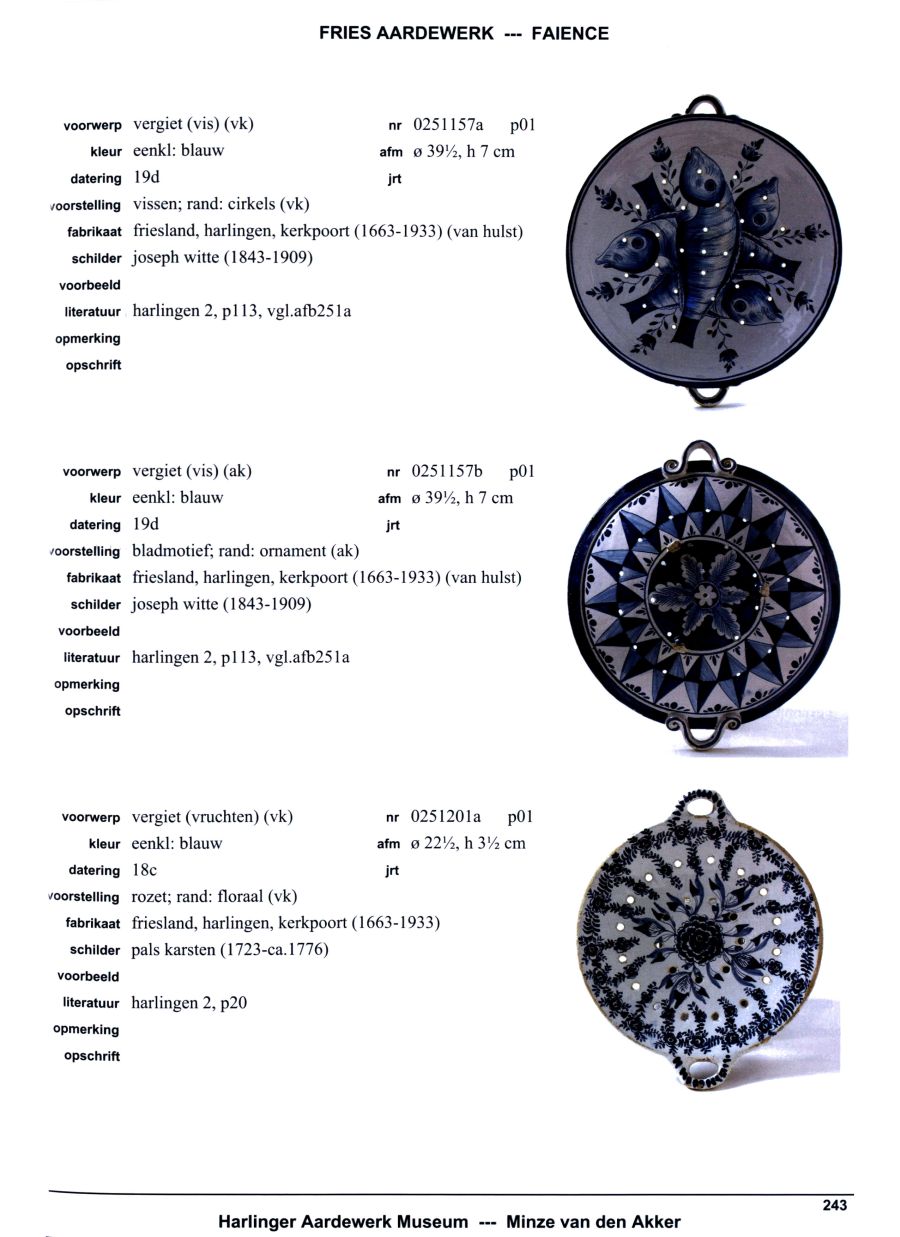 FRIES AARDEWERK --- FAIENCE

voorwerp vergiet (vis) (vk) nr 0251157a p01
kleur eenkl: blauw afm ø 39½, h 7 cm
datering 19d jrt
voorstelling vissen; rand: cirkels (vk)
fabrikaat friesland, harlingen, kerkpoort (1663-1933) (van hulst)
schilder joseph witte (1843-1909)
voorbeeld
literatuur harlingen 2, p113, vgl.afb251a
opmerking
opschrift

voorwerp vergiet (vis) (ak) nr 0251157b p01
kleur eenkl: blauw afm ø 39½, h 7 cm
datering 19d jrt
voorstelling bladmotief; rand: ornament (ak)
fabrikaat friesland, harlingen, kerkpoort (1663-1933) (van hulst)
schilder joseph witte (1843-1909)
voorbeeld
literatuur harlingen 2, p113, vgl.afb251a
opmerking
opschrift

voorwerp vergiet (vruchten) (vk) nr 0251201a p01
kleur eenkl: blauw afm ø 22½, h 3½ cm
datering 18c jrt
voorstelling rozet; rand: floraal (vk)
fabrikaat friesland, harlingen, kerkpoort (1663-1933)
schilder pals karsten (1723-ca.1776)
voorbeeld
literatuur harlingen 2, p20
opmerking
opschrift

243

Harlinger Aardewerk Museum --- Minze van den Akker